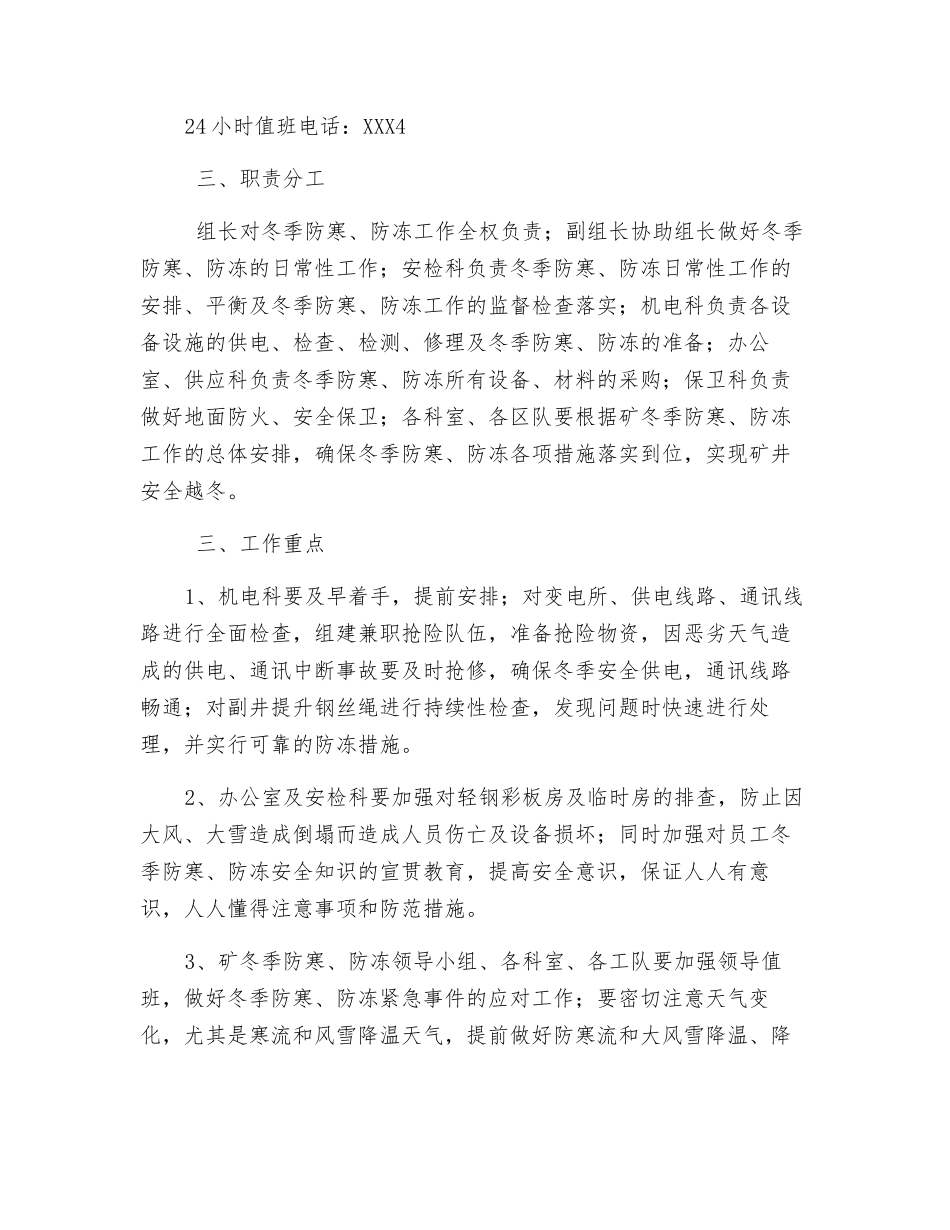 24 小时值班电话：XXX4

三、职责分工

组长对冬季防寒、防冻工作全权负责；副组长协助组长做好冬季防寒、防冻的日常性工作；安检科负责冬季防寒、防冻日常性工作的安排、平衡及冬季防寒、防冻工作的监督检查落实；机电科负责各设备设施的供电、检查、检测、修理及冬季防寒、防冻的准备；办公室、供应科负责冬季防寒、防冻所有设备、材料的采购；保卫科负责做好地面防火、安全保卫；各科室、各区队要根据矿冬季防寒、防冻工作的总体安排，确保冬季防寒、防冻各项措施落实到位，实现矿井安全越冬。

三、工作重点

1、机电科要及早着手，提前安排；对变电所、供电线路、通讯线路进行全面检查，组建兼职抢险队伍，准备抢险物资，因恶劣天气造成的供电、通讯中断事故要及时抢修，确保冬季安全供电，通讯线路畅通；对副井提升钢丝绳进行持续性检查，发现问题时快速进行处理，并实行可靠的防冻措施。

2、办公室及安检科要加强对轻钢彩板房及临时房的排查，防止因大风、大雪造成倒塌而造成人员伤亡及设备损坏；同时加强对员工冬季防寒、防冻安全知识的宣贯教育，提高安全意识，保证人人有意识，人人懂得注意事项和防范措施。

3、矿冬季防寒、防冻领导小组、各科室、各工队要加强领导值班，做好冬季防寒、防冻紧急事件的应对工作；要密切注意天气变化，尤其是寒流和风雪降温天气，提前做好防寒流和大风雪降温、降